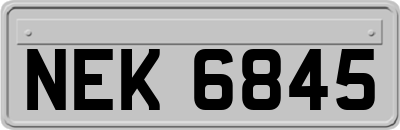 NEK 6845